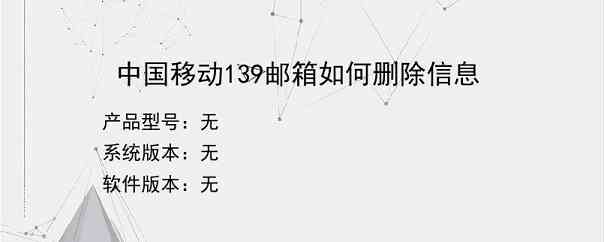 中国移动139邮箱如何删除信息

产品型号：无

系统版本：无

软件版本：无